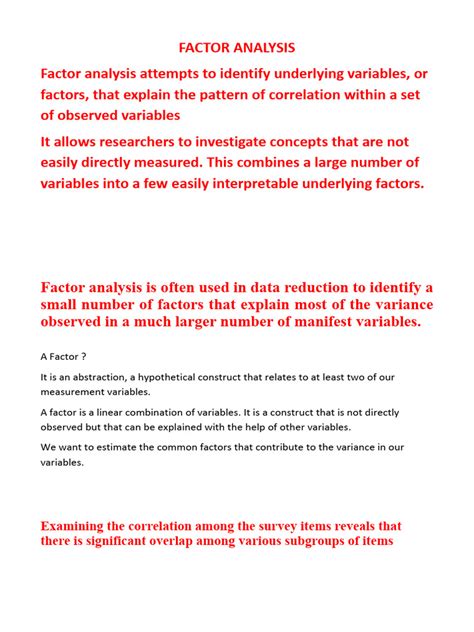 FACTOR ANALYSIS

Factor analysis attempts to identify underlying variables, or factors, that explain the pattern of correlation within a set of observed variables

It allows researchers to investigate concepts that are not easily directly measured. This combines a large number of variables into a few easily interpretable underlying factors.

Factor analysis is often used in data reduction to identify a small number of factors that explain most of the variance observed in a much larger number of manifest variables.

A Factor ?

It is an abstraction, a hypothetical construct that relates to at least two of our measurement variables.

A factor is a linear combination of variables. It is a construct that is not directly observed but that can be explained with the help of other variables.

We want to estimate the common factors that contribute to the variance in our variables.

Examining the correlation among the survey items reveals that there is significant overlap among various subgroups of items